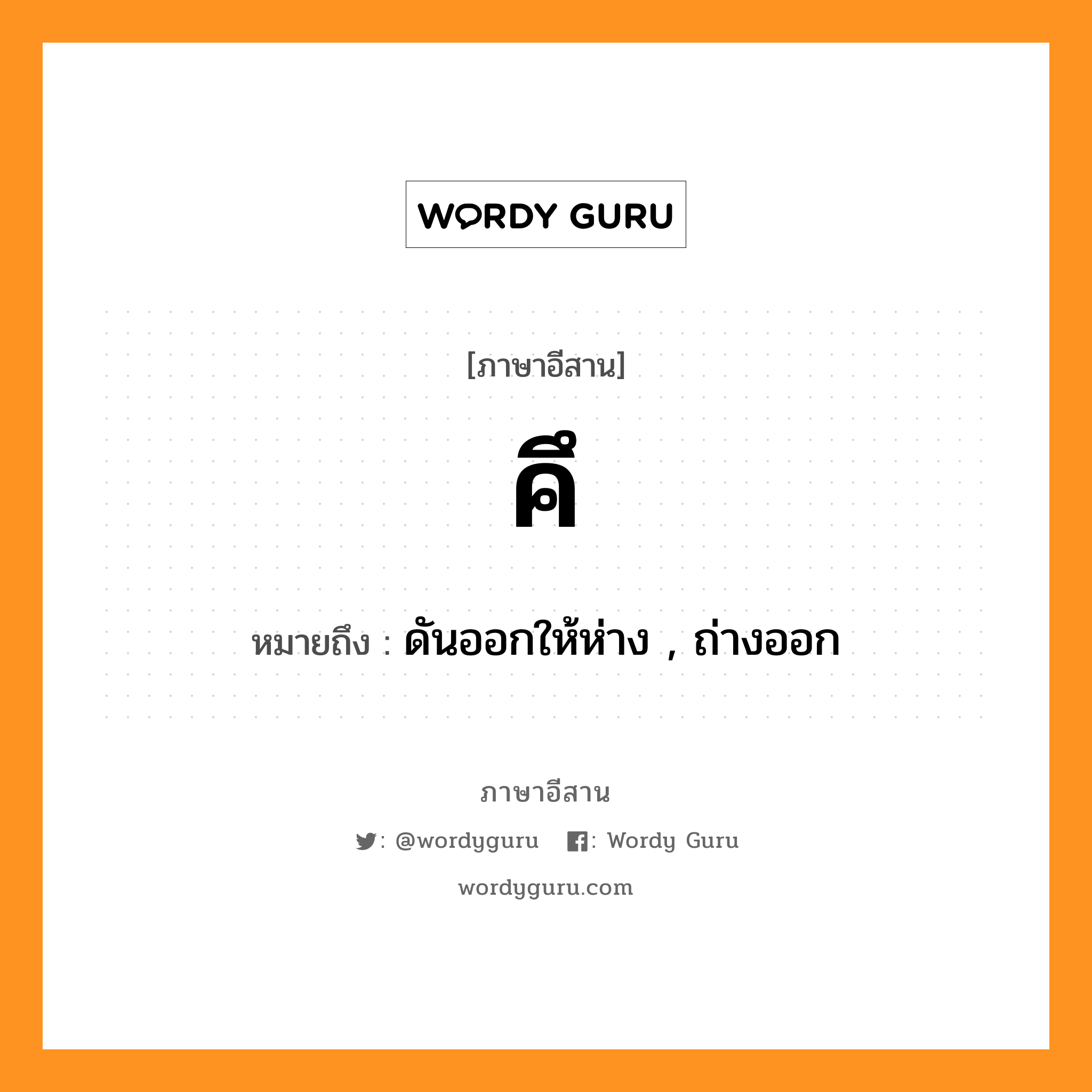 WORDY GURU

[ภาษาอีสาน]

คึ

หมายถึง : ดันออกให้ห่าง , ถ่างออก

ภาษาอีสาน

: @wordyguru : Wordy Guru

wordyguru.com